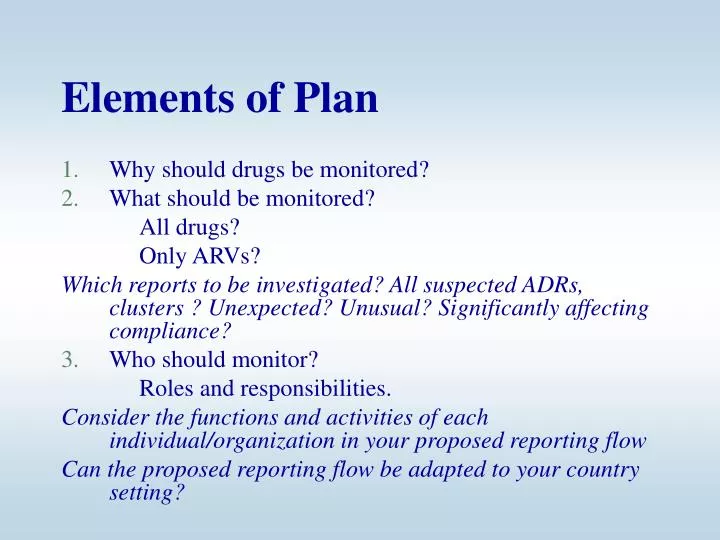 Elements of Plan

1. Why should drugs be monitored?
2. What should be monitored?
All drugs?
Only ARVs?

Which reports to be investigated? All suspected ADRs, clusters ? Unexpected? Unusual? Significantly affecting compliance?

3. Who should monitor?
Roles and responsibilities.

Consider the functions and activities of each individual/organization in your proposed reporting flow

Can the proposed reporting flow be adapted to your country setting?